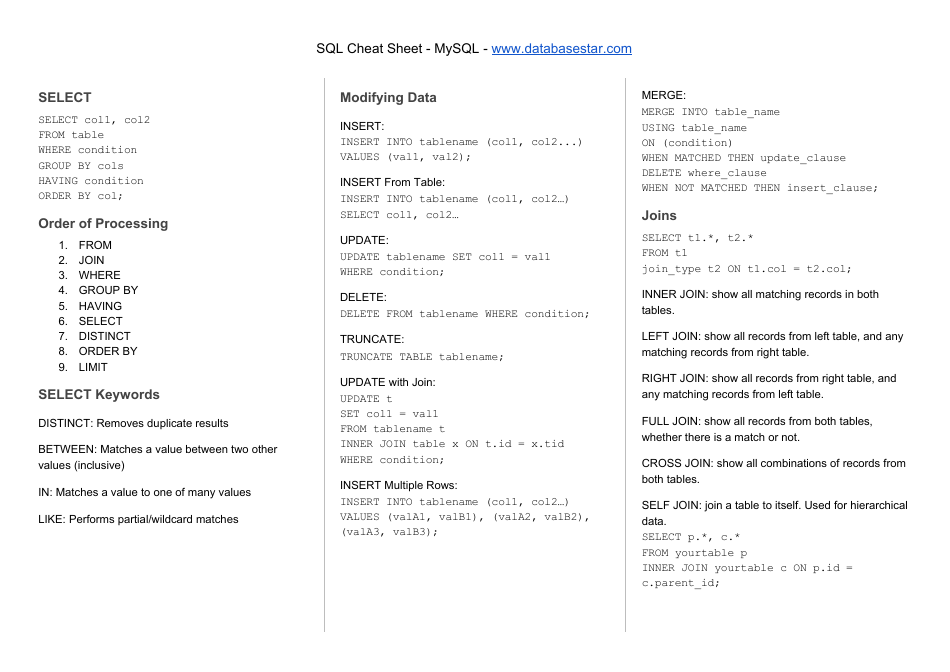 SQL Cheat Sheet - MySQL - www.databasestar.com

SELECT

SELECT col1, col2
FROM table
WHERE condition
GROUP BY cols
HAVING condition
ORDER BY col;

Order of Processing

1. FROM
2. JOIN
3. WHERE
4. GROUP BY
5. HAVING
6. SELECT
7. DISTINCT
8. ORDER BY
9. LIMIT

SELECT Keywords

DISTINCT: Removes duplicate results

BETWEEN: Matches a value between two other values (inclusive)

IN: Matches a value to one of many values

LIKE: Performs partial/wildcard matches

Modifying Data

INSERT:
INSERT INTO tablename (col1, col2...)
VALUES (val1, val2);

INSERT From Table:
INSERT INTO tablename (col1, col2…)
SELECT col1, col2…

UPDATE:
UPDATE tablename SET col1 = val1
WHERE condition;

DELETE:
DELETE FROM tablename WHERE condition;

TRUNCATE:
TRUNCATE TABLE tablename;

UPDATE with Join:
UPDATE t
SET col1 = val1
FROM tablename t
INNER JOIN table x ON t.id = x.tid
WHERE condition;

INSERT Multiple Rows:
INSERT INTO tablename (col1, col2…)
VALUES (valA1, valB1), (valA2, valB2), (valA3, valB3);

MERGE:
MERGE INTO table_name
USING table_name
ON (condition)
WHEN MATCHED THEN update_clause
DELETE where_clause
WHEN NOT MATCHED THEN insert_clause;

Joins

SELECT t1.*, t2.*
FROM t1
join_type t2 ON t1.col = t2.col;

INNER JOIN: show all matching records in both tables.

LEFT JOIN: show all records from left table, and any matching records from right table.

RIGHT JOIN: show all records from right table, and any matching records from left table.

FULL JOIN: show all records from both tables, whether there is a match or not.

CROSS JOIN: show all combinations of records from both tables.

SELF JOIN: join a table to itself. Used for hierarchical data.
SELECT p.*, c.*
FROM yourtable p
INNER JOIN yourtable c ON p.id = c.parent_id;